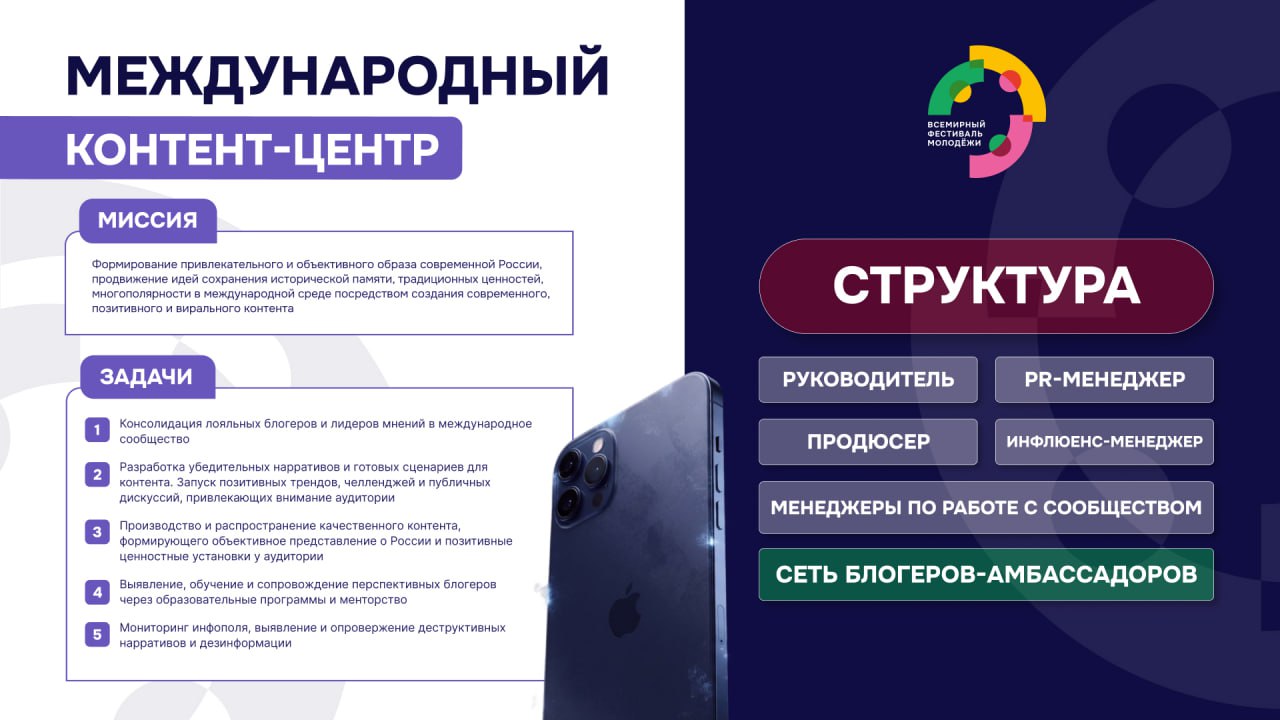 МЕЖДУНАРОДНЫЙ

КОНТЕНТ-ЦЕНТР

МИССИЯ

Формирование привлекательного и объективного образа современной России, продвижение идей сохранения исторической памяти, традиционных ценностей, многополярности в международной среде посредством создания современного, позитивного и вирального контента

ЗАДАЧИ

1 Консолидация лояльных блогеров и лидеров мнений в международное сообщество

2 Разработка убедительных нарративов и готовых сценариев для контента. Запуск позитивных трендов, челленджей и публичных дискуссий, привлекающих внимание аудитории

3 Производство и распространение качественного контента, формирующего объективное представление о России и позитивные ценностные установки у аудитории

4 Выявление, обучение и сопровождение перспективных блогеров через образовательные программы и менторство

5 Мониторинг инфополя, выявление и опровержение деструктивных нарративов и дезинформации

ВСЕМИРНЫЙ ФЕСТИВАЛЬ МОЛОДЁЖИ

СТРУКТУРА

РУКОВОДИТЕЛЬ

PR-МЕНЕДЖЕР

ПРОДЮСЕР

ИНФЛЮЕНС-МЕНЕДЖЕР

МЕНЕДЖЕРЫ ПО РАБОТЕ С СООБЩЕСТВОМ

СЕТЬ БЛОГЕРОВ-АМБАССАДОРОВ